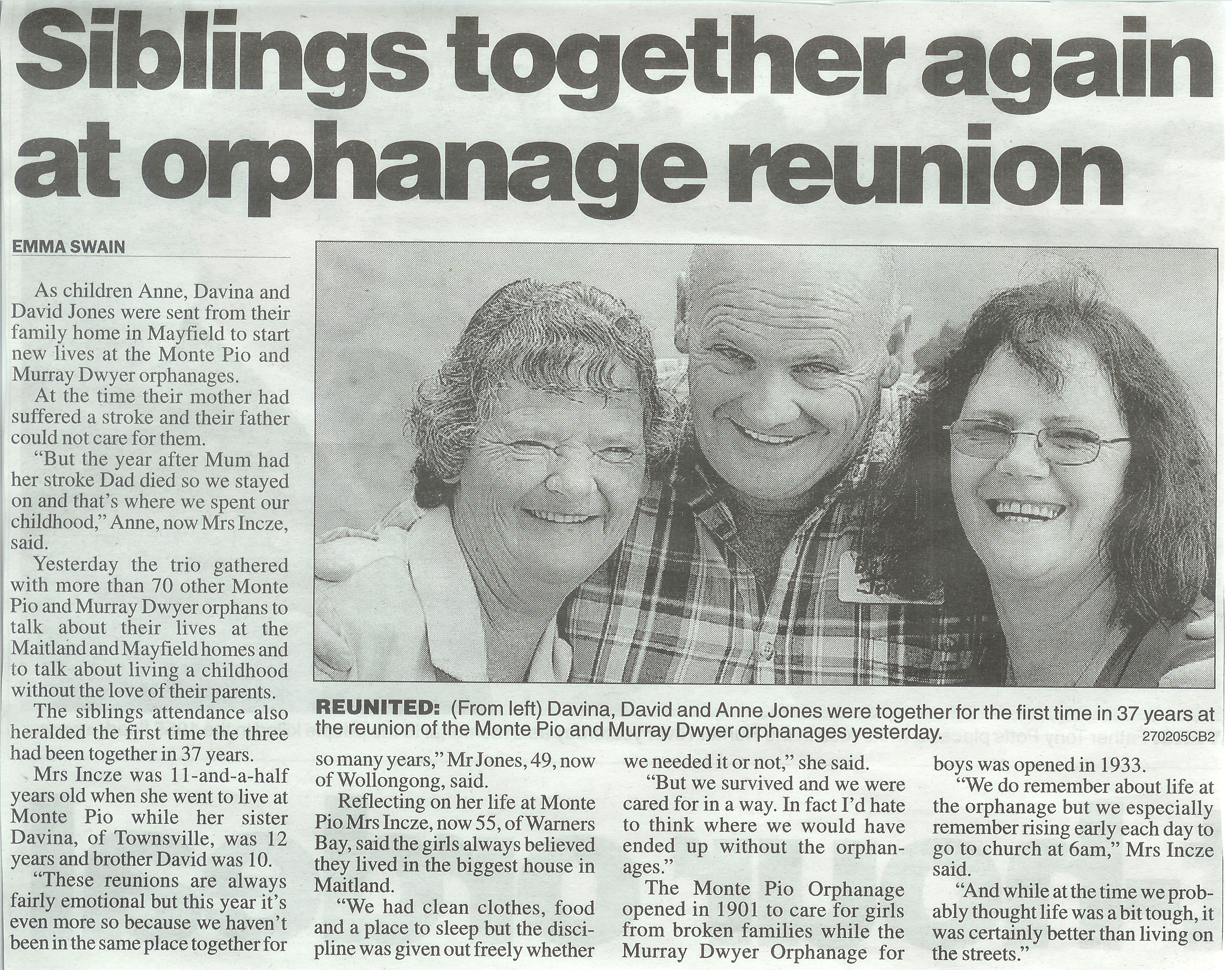 Siblings together again at orphanage reunion

EMMA SWAIN

As children Anne, Davina and David Jones were sent from their family home in Mayfield to start new lives at the Monte Pio and Murray Dwyer orphanages.

At the time their mother had suffered a stroke and their father could not care for them.

"But the year after Mum had her stroke Dad died so we stayed on and that's where we spent our childhood," Anne, now Mrs Incze, said.

Yesterday the trio gathered with more than 70 other Monte Pio and Murray Dwyer orphans to talk about their lives at the Maitland and Mayfield homes and to talk about living a childhood without the love of their parents.

The siblings attendance also heralded the first time the three had been together in 37 years.

Mrs Incze was 11-and-a-half years old when she went to live at Monte Pio while her sister Davina, of Townsville, was 12 years and brother David was 10.

"These reunions are always fairly emotional but this year it's even more so because we haven't been in the same place together for so many years," Mr Jones, 49, now of Wollongong, said.

Reflecting on her life at Monte Pio Mrs Incze, now 55, of Warners Bay, said the girls always believed they lived in the biggest house in Maitland.

"We had clean clothes, food and a place to sleep but the discipline was given out freely whether we needed it or not," she said.

"But we survived and we were cared for in a way. In fact I'd hate to think where we would have ended up without the orphanages."

The Monte Pio Orphanage opened in 1901 to care for girls from broken families while the Murray Dwyer Orphanage for boys was opened in 1933.

"We do remember about life at the orphanage but we especially remember rising early each day to go to church at 6am," Mrs Incze said.

"And while at the time we probably thought life was a bit tough, it was certainly better than living on the streets."

REUNITED: (From left) Davina, David and Anne Jones were together for the first time in 37 years at the reunion of the Monte Pio and Murray Dwyer orphanages yesterday. 270205CB2